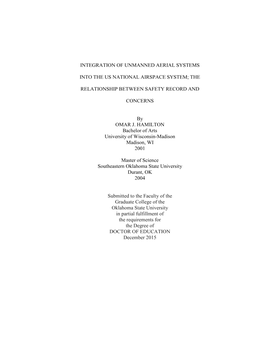 INTEGRATION OF UNMANNED AERIAL SYSTEMS INTO THE US NATIONAL AIRSPACE SYSTEM; THE RELATIONSHIP BETWEEN SAFETY RECORD AND CONCERNS

By
OMAR J. HAMILTON
Bachelor of Arts
University of Wisconsin-Madison
Madison, WI
2001

Master of Science
Southeastern Oklahoma State University
Durant, OK
2004

Submitted to the Faculty of the
Graduate College of the
Oklahoma State University
in partial fulfillment of
the requirements for
the Degree of
DOCTOR OF EDUCATION
December 2015